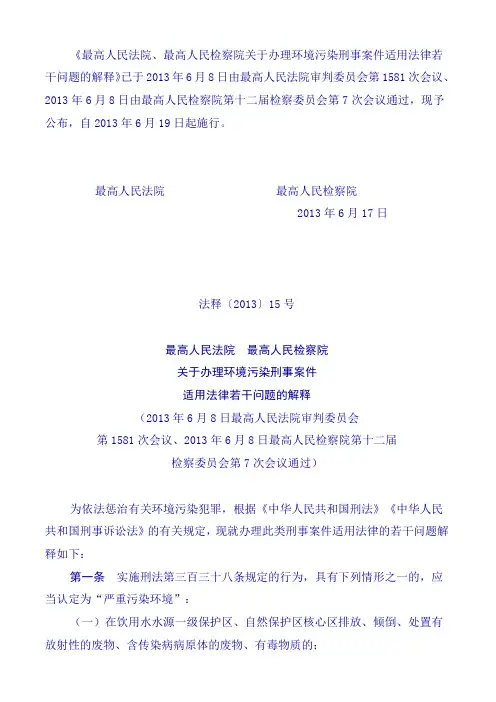 《最高人民法院、最高人民检察院关于办理环境污染刑事案件适用法律若干问题的解释》已于 2013 年 6 月 8 日由最高人民法院审判委员会第 1581 次会议、2013 年 6 月 8 日由最高人民检察院第十二届检察委员会第 7 次会议通过，现予公布，自 2013 年 6 月 19 日起施行。

最高人民法院　　　　最高人民检察院

2013 年 6 月 17 日

法释〔2013〕15 号

最高人民法院　最高人民检察院
关于办理环境污染刑事案件
适用法律若干问题的解释
（2013 年 6 月 8 日最高人民法院审判委员会
第 1581 次会议、2013 年 6 月 8 日最高人民检察院第十二届
检察委员会第 7 次会议通过）

为依法惩治有关环境污染犯罪，根据《中华人民共和国刑法》《中华人民共和国刑事诉讼法》的有关规定，现就办理此类刑事案件适用法律的若干问题解释如下：

第一条　实施刑法第三百三十八条规定的行为，具有下列情形之一的，应当认定为“严重污染环境”：

（一）在饮用水水源一级保护区、自然保护区核心区排放、倾倒、处置有放射性的废物、含传染病病原体的废物、有毒物质的；